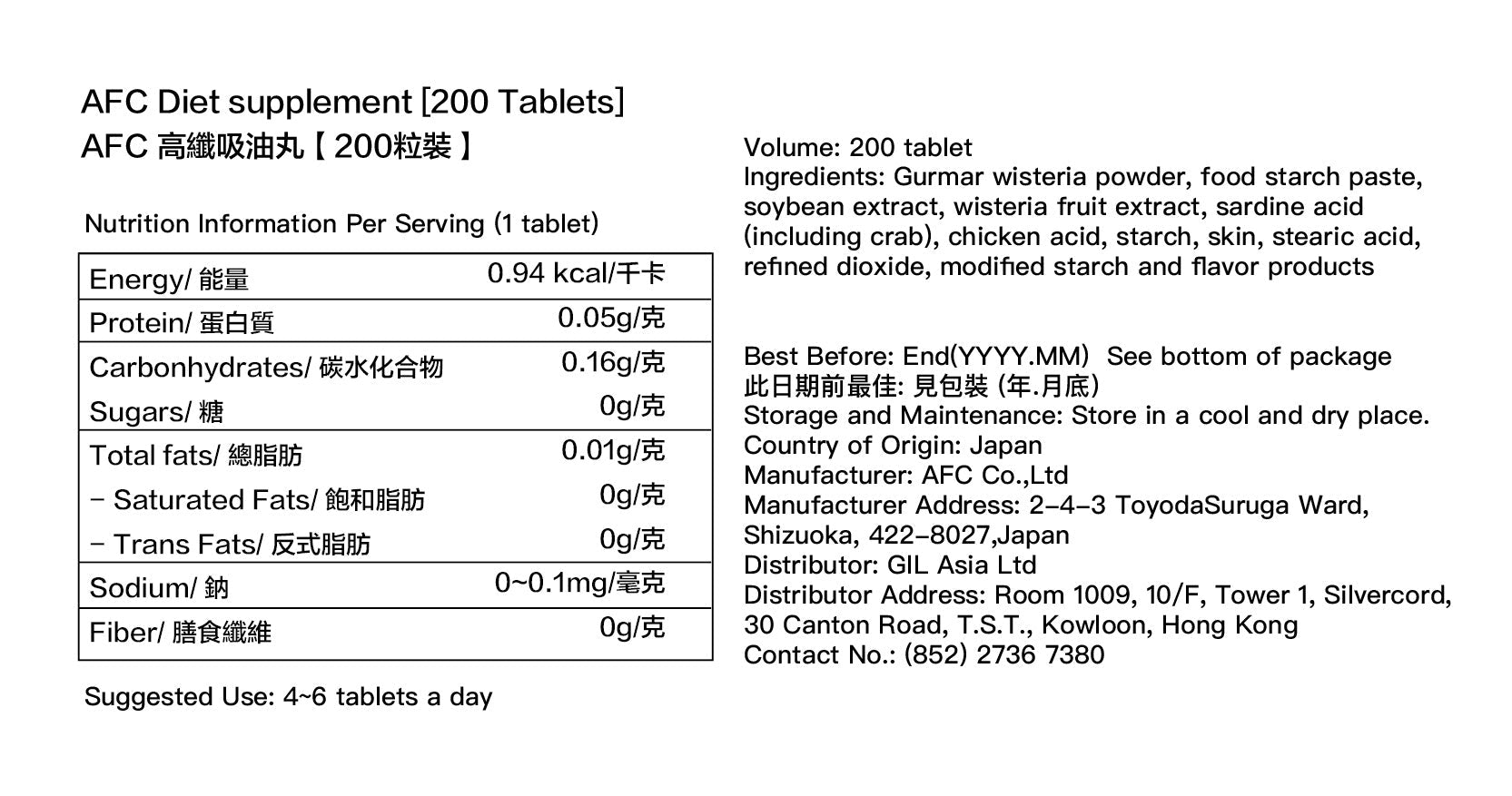 AFC Diet supplement [200 Tablets]
AFC 高纖吸油丸【200粒裝】

Nutrition Information Per Serving (1 tablet)

| | |
|---|---|
| Energy/ 能量 | 0.94 kcal/千卡 |
| Protein/ 蛋白質 | 0.05g/克 |
| Carbonhydrates/ 碳水化合物 | 0.16g/克 |
| Sugars/ 糖 | 0g/克 |
| Total fats/ 總脂肪 | 0.01g/克 |
| - Saturated Fats/ 飽和脂肪 | 0g/克 |
| - Trans Fats/ 反式脂肪 | 0g/克 |
| Sodium/ 鈉 | 0~0.1mg/毫克 |
| Fiber/ 膳食纖維 | 0g/克 |

Suggested Use: 4~6 tablets a day

Volume: 200 tablet
Ingredients: Gurmar wisteria powder, food starch paste, soybean extract, wisteria fruit extract, sardine acid (including crab), chicken acid, starch, skin, stearic acid, refined dioxide, modified starch and flavor products

Best Before: End(YYYY.MM) See bottom of package
此日期前最佳: 見包裝 (年.月底)
Storage and Maintenance: Store in a cool and dry place.
Country of Origin: Japan
Manufacturer: AFC Co.,Ltd
Manufacturer Address: 2-4-3 ToyodaSuruga Ward, Shizuoka, 422-8027,Japan
Distributor: GIL Asia Ltd
Distributor Address: Room 1009, 10/F, Tower 1, Silvercord, 30 Canton Road, T.S.T., Kowloon, Hong Kong
Contact No.: (852) 2736 7380